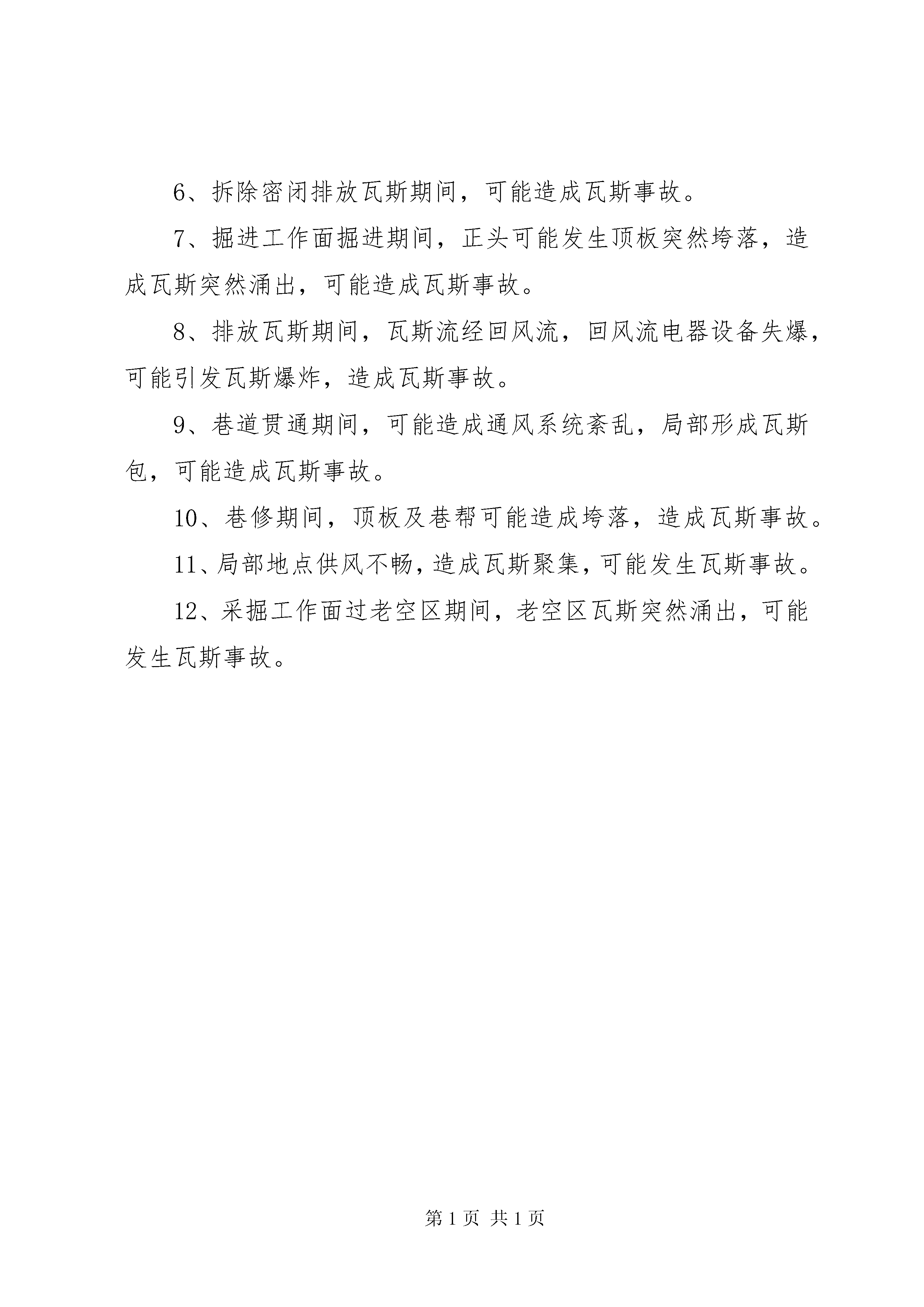 6、拆除密闭排放瓦斯期间，可能造成瓦斯事故。

7、掘进工作面掘进期间，正头可能发生顶板突然垮落，造成瓦斯突然涌出，可能造成瓦斯事故。

8、排放瓦斯期间，瓦斯流经回风流，回风流电器设备失爆，可能引发瓦斯爆炸，造成瓦斯事故。

9、巷道贯通期间，可能造成通风系统紊乱，局部形成瓦斯包，可能造成瓦斯事故。

10、巷修期间，顶板及巷帮可能造成垮落，造成瓦斯事故。

11、局部地点供风不畅，造成瓦斯聚集，可能发生瓦斯事故。

12、采掘工作面过老空区期间，老空区瓦斯突然涌出，可能发生瓦斯事故。

第 1 页 共 1 页